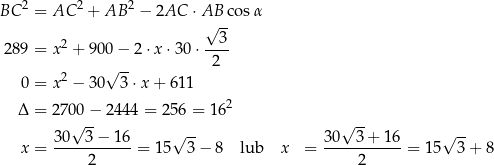 $BC^2 = AC^2 + AB^2 - 2AC \cdot AB \cos \alpha$

$289 = x^2 + 900 - 2 \cdot x \cdot 30 \cdot \frac{\sqrt{3}}{2}$

$0 = x^2 - 30\sqrt{3} \cdot x + 611$

$\Delta = 2700 - 2444 = 256 = 16^2$

$x = \frac{30\sqrt{3} - 16}{2} = 15\sqrt{3} - 8$ lub $x = \frac{30\sqrt{3} + 16}{2} = 15\sqrt{3} + 8$